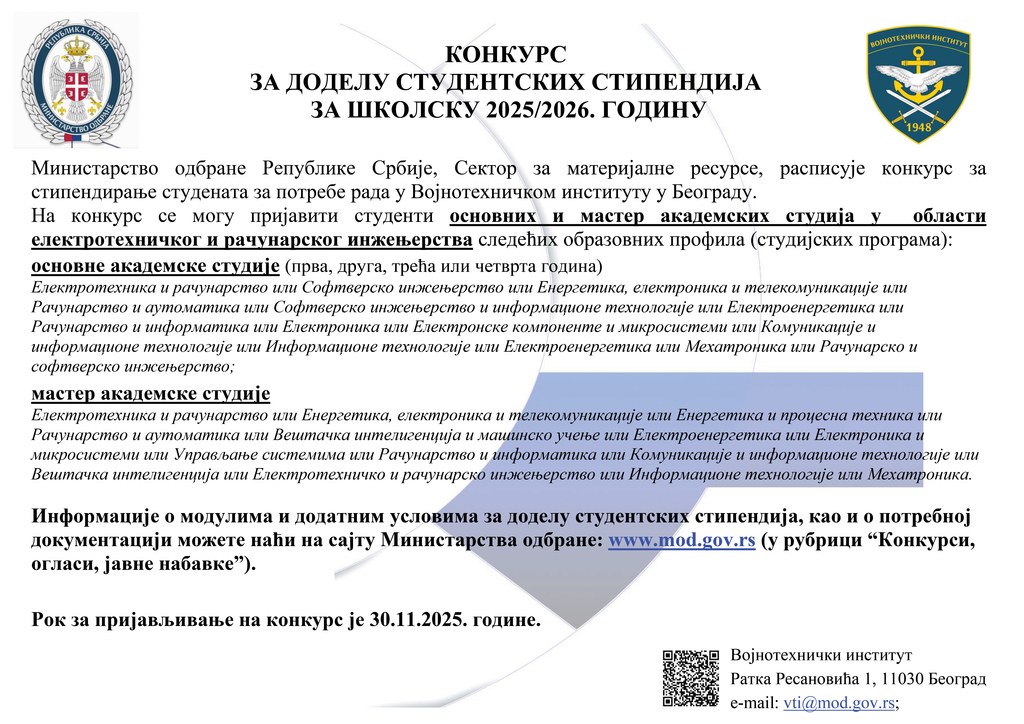 РЕПУБЛИКА СРБИЈА
МИНИСТАРСТВО ОДБРАНЕ

КОНКУРС
ЗА ДОДЕЛУ СТУДЕНТСКИХ СТИПЕНДИЈА
ЗА ШКОЛСКУ 2025/2026. ГОДИНУ

ВОЈНОТЕХНИЧКИ ИНСТИТУТ
1948

Министарство одбране Републике Србије, Сектор за материјалне ресурсе, расписује конкурс за стипендирање студената за потребе рада у Војнотехничком институту у Београду.
На конкурс се могу пријавити студенти основних и мастер академских студија у области електротехничког и рачунарског инжењерства следећих образовних профила (студијских програма):

основне академске студије (прва, друга, трећа или четврта година)
Електротехника и рачунарство или Софтверско инжењерство или Енергетика, електроника и телекомуникације или Рачунарство и аутоматика или Софтверско инжењерство и информационе технологије или Електроенергетика или Рачунарство и информатика или Електроника или Електронске компоненте и микросистеми или Комуникације и информационе технологије или Информационе технологије или Електроенергетика или Мехатроника или Рачунарско и софтверско инжењерство;

мастер академске студије
Електротехника и рачунарство или Енергетика, електроника и телекомуникације или Енергетика и процесна техника или Рачунарство и аутоматика или Вештачка интелигенција и машинско учење или Електроенергетика или Електроника и микросистеми или Управљање системима или Рачунарство и информатика или Комуникације и информационе технологије или Вештачка интелигенција или Електротехничко и рачунарско инжењерство или Информационе технологије или Мехатроника.

Информације о модулима и додатним условима за доделу студентских стипендија, као и о потребној документацији можете наћи на сајту Министарства одбране: www.mod.gov.rs (у рубрици “Конкурси, огласи, јавне набавке”).

Рок за пријављивање на конкурс је 30.11.2025. године.

Војнотехнички институт
Ратка Ресановића 1, 11030 Београд
e-mail: vti@mod.gov.rs;